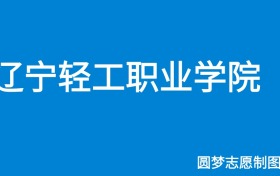 辽宁轻工职业学院

圆梦志愿制图